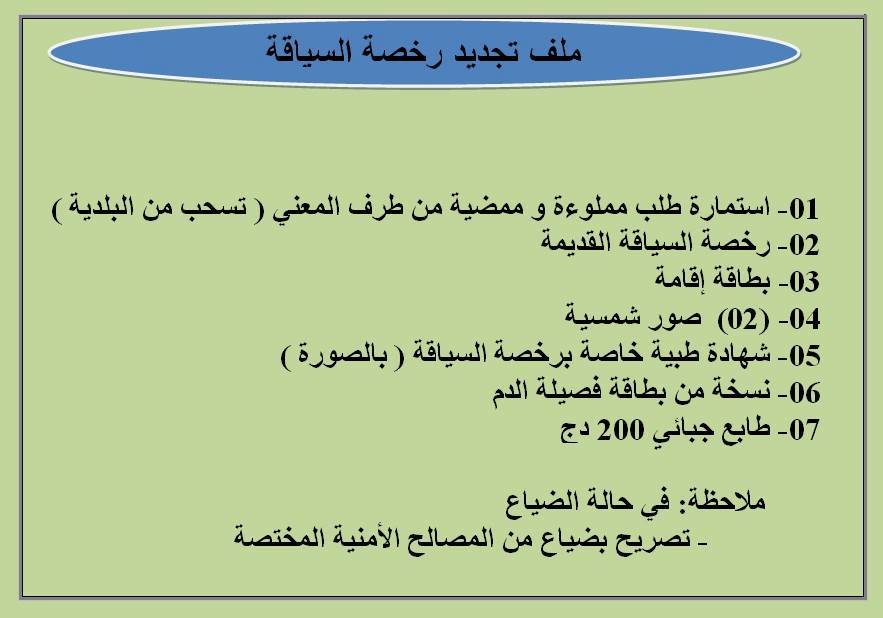 ملف تجديد رخصة السياقة

01- استمارة طلب مملوءة و ممضية من طرف المعني ( تسحب من البلدية )
02- رخصة السياقة القديمة
03- بطاقة إقامة
04- (02) صور شمسية
05- شهادة طبية خاصة برخصة السياقة ( بالصورة )
06- نسخة من بطاقة فصيلة الدم
07- طابع جبائي 200 دج

ملاحظة: في حالة الضياع
- تصريح بضياع من المصالح الأمنية المختصة